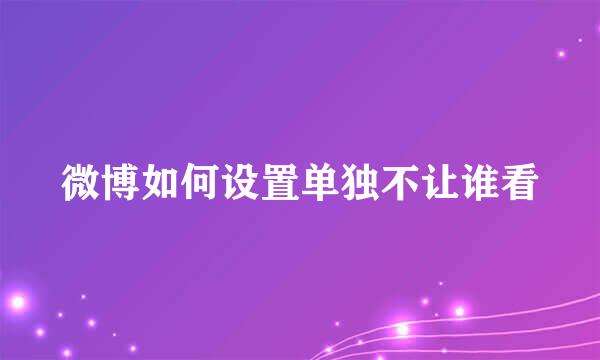 微博如何设置单独不让谁看